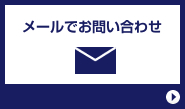 メールでお問い合わせ